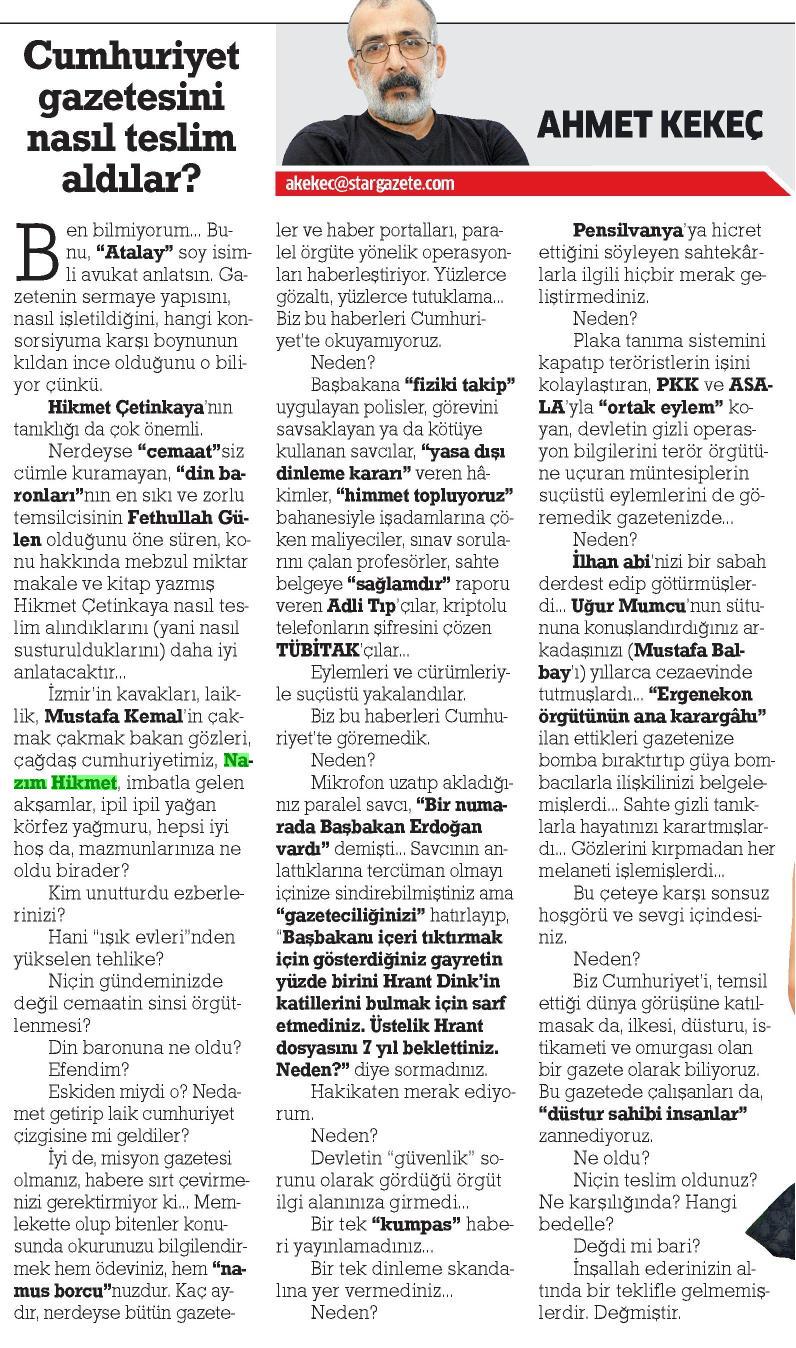 Cumhuriyet gazetesini nasıl teslim aldılar?

AHMET KEKEÇ

akekec@stargazete.com

Ben bilmiyorum... Bunu, "Atalay" soy isimli avukat anlatsın. Gazetenin sermaye yapısını, nasıl işletildiğini, hangi konsorsiyuma karşı boynunun kıldan ince olduğunu o biliyor çünkü.

Hikmet Çetinkaya'nın tanıklığı da çok önemli.

Nerdeyse "cemaat"siz cümle kuramayan, "din baronları"nın en sıkı ve zorlu temsilcisinin Fethullah Gülen olduğunu öne süren, konu hakkında mebzul miktar makale ve kitap yazmış Hikmet Çetinkaya nasıl teslim alındıklarını (yani nasıl susturulduklarını) daha iyi anlatacaktır...

İzmir'in kavakları, laiklik, Mustafa Kemal'in çakmak çakmak bakan gözleri, çağdaş cumhuriyetimiz, Nazım Hikmet, imbatla gelen akşamlar, ipil ipil yağan körfez yağmuru, hepsi iyi hoş da, mazmunlarınıza ne oldu birader?

Kim unutturdu ezberlerinizi?

Hani "ışık evleri"nden yükselen tehlike?

Niçin gündeminizde değil cemaatin sinsi örgütlenmesi?

Din baronuna ne oldu? Efendim?

Eskiden miydi o? Nedamet getirip laik cumhuriyet çizgisine mi geldiler?

İyi de, misyon gazetesi olmanız, habere sırt çevirmenizi gerektirmiyor ki... Memlekette olup bitenler konusunda okurunuzu bilgilendirmek hem ödeviniz, hem "namus borcu"nuzdur. Kaç aydır, nerdeyse bütün gazeteler ve haber portalları, paralel örgüte yönelik operasyonları haberleştiriyor. Yüzlerce gözaltı, yüzlerce tutuklama... Biz bu haberleri Cumhuriyet'te okuyamıyoruz.

Neden?

Başbakana "fiziki takip" uygulayan polisler, görevini savsaklayan ya da kötüye kullanan savcılar, "yasa dışı dinleme kararı" veren hâkimler, "himmet topluyoruz" bahanesiyle işadamlarına çöken maliyeciler, sınav sorularını çalan profesörler, sahte belgeye "sağlamdır" raporu veren Adli Tıp'çılar, kriptolu telefonların şifresini çözen TÜBİTAK'çılar...

Eylemleri ve cürümleriyle suçüstü yakalandılar.

Biz bu haberleri Cumhuriyet'te göremedik.

Neden?

Mikrofon uzatıp akladığınız paralel savcı, "Bir numarada Başbakan Erdoğan vardı" demişti... Savcının anlattıklarına tercüman olmayı içinize sindirebilmiştiniz ama "gazeteciliğinizi" hatırlayıp, "Başbakanı içeri tıktırmak için gösterdiğiniz gayretin yüzde birini Hrant Dink'in katillerini bulmak için sarf etmediniz. Üstelik Hrant dosyasını 7 yıl beklettiniz. Neden?" diye sormadınız.

Hakikaten merak ediyorum.

Neden?

Devletin "güvenlik" sorunu olarak gördüğü örgüt ilgi alanınıza girmedi...

Bir tek "kumpas" haberi yayınlamadınız...

Bir tek dinleme skandalına yer vermediniz...

Neden?

Pensilvanya'ya hicret ettiğini söyleyen sahtekârlarla ilgili hiçbir merak geliştirmediniz.

Neden?

Plaka tanıma sistemini kapatıp teröristlerin işini kolaylaştıran, PKK ve ASALA'yla "ortak eylem" koyan, devletin gizli operasyon bilgilerini terör örgütüne uçuran müntesiplerin suçüstü eylemlerini de göremedik gazetenizde...

Neden?

İlhan abi'nizi bir sabah derdest edip götürmüşlerdi... Uğur Mumcu'nun sütununa konuşlandırdığınız arkadaşınızı (Mustafa Balbay'ı) yıllarca cezaevinde tutmuşlardı... "Ergenekon örgütünün ana karargâhı" ilan ettikleri gazetenize bomba bıraktırıp güya bombacılarla ilişkilinizi belgelemişlerdi... Sahte gizli tanıklarla hayatınızı karartmışlardı... Gözlerini kırpmadan her melaneti işlemişlerdi...

Bu çeteye karşı sonsuz hoşgörü ve sevgi içindesiniz.

Neden?

Biz Cumhuriyet'i, temsil ettiği dünya görüşüne katılmasak da, ilkesi, düsturu, istikameti ve omurgası olan bir gazete olarak biliyoruz. Bu gazetede çalışanları da, "düstur sahibi insanlar" zannediyoruz.

Ne oldu?

Niçin teslim oldunuz? Ne karşılığında? Hangi bedelle?

Değdi mi bari?

İnşallah ederinizin altında bir teklifle gelmemişlerdir. Değmiştir.